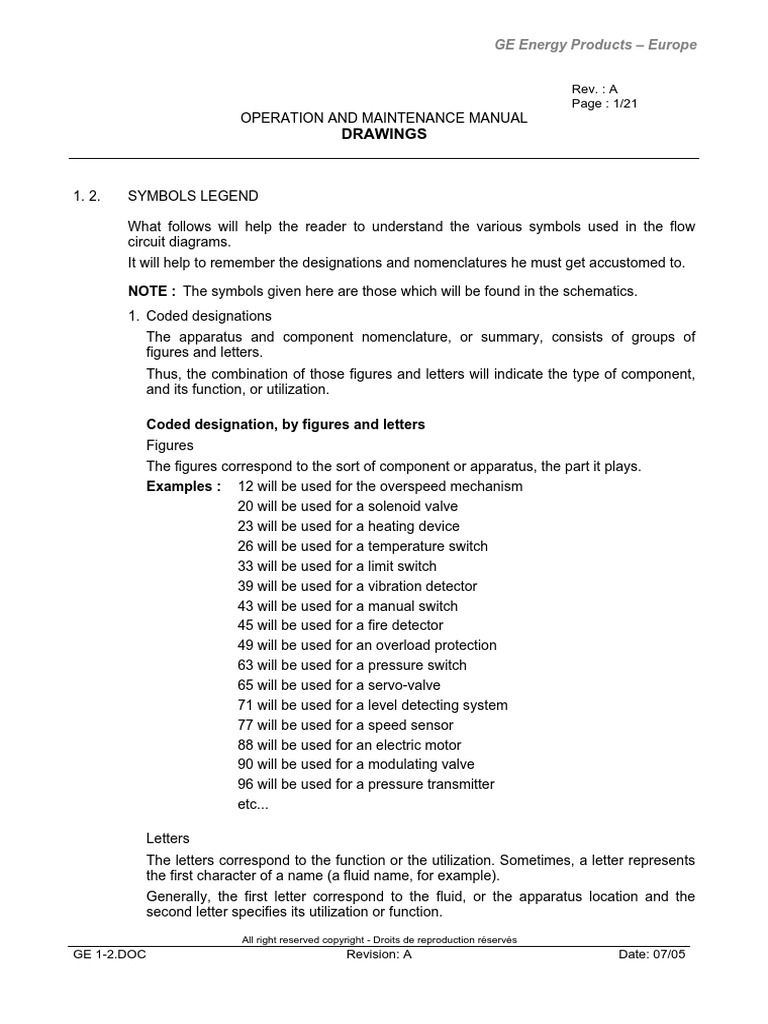 GE Energy Products – Europe

Rev. : A
Page : 1/21

OPERATION AND MAINTENANCE MANUAL
DRAWINGS

1. 2. SYMBOLS LEGEND

What follows will help the reader to understand the various symbols used in the flow circuit diagrams.

It will help to remember the designations and nomenclatures he must get accustomed to.

NOTE : The symbols given here are those which will be found in the schematics.

1. Coded designations

The apparatus and component nomenclature, or summary, consists of groups of figures and letters.

Thus, the combination of those figures and letters will indicate the type of component, and its function, or utilization.

Coded designation, by figures and letters

Figures

The figures correspond to the sort of component or apparatus, the part it plays.

Examples : 12 will be used for the overspeed mechanism
20 will be used for a solenoid valve
23 will be used for a heating device
26 will be used for a temperature switch
33 will be used for a limit switch
39 will be used for a vibration detector
43 will be used for a manual switch
45 will be used for a fire detector
49 will be used for an overload protection
63 will be used for a pressure switch
65 will be used for a servo-valve
71 will be used for a level detecting system
77 will be used for a speed sensor
88 will be used for an electric motor
90 will be used for a modulating valve
96 will be used for a pressure transmitter
etc...

Letters

The letters correspond to the function or the utilization. Sometimes, a letter represents the first character of a name (a fluid name, for example).

Generally, the first letter correspond to the fluid, or the apparatus location and the second letter specifies its utilization or function.

All right reserved copyright - Droits de reproduction réservés

GE 1-2.DOC Revision: A Date: 07/05